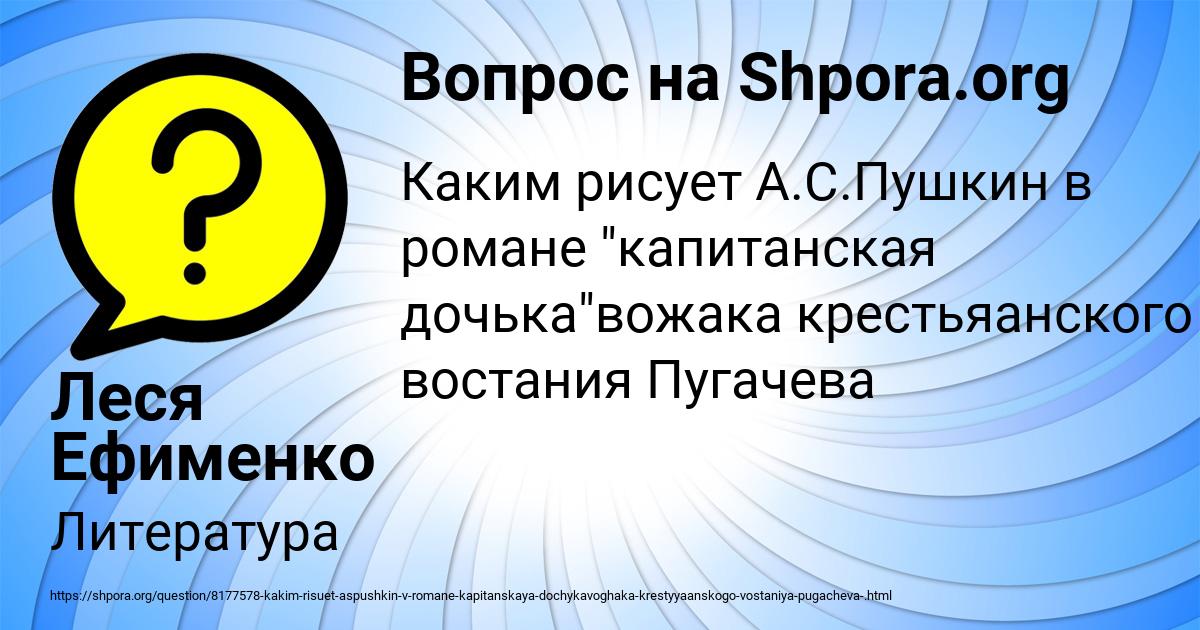 Вопрос на Shpora.org

Каким рисует А.С.Пушкин в романе "капитанская дочька"вожака крестьяанского востания Пугачева

Леся Ефименко

Литература

https://shpora.org/question/8177578-kakim-risuet-aspushkin-v-romane-kapitanskaya-dochykavoghaka-krestyyaanskogo-vostaniya-pugacheva-.html